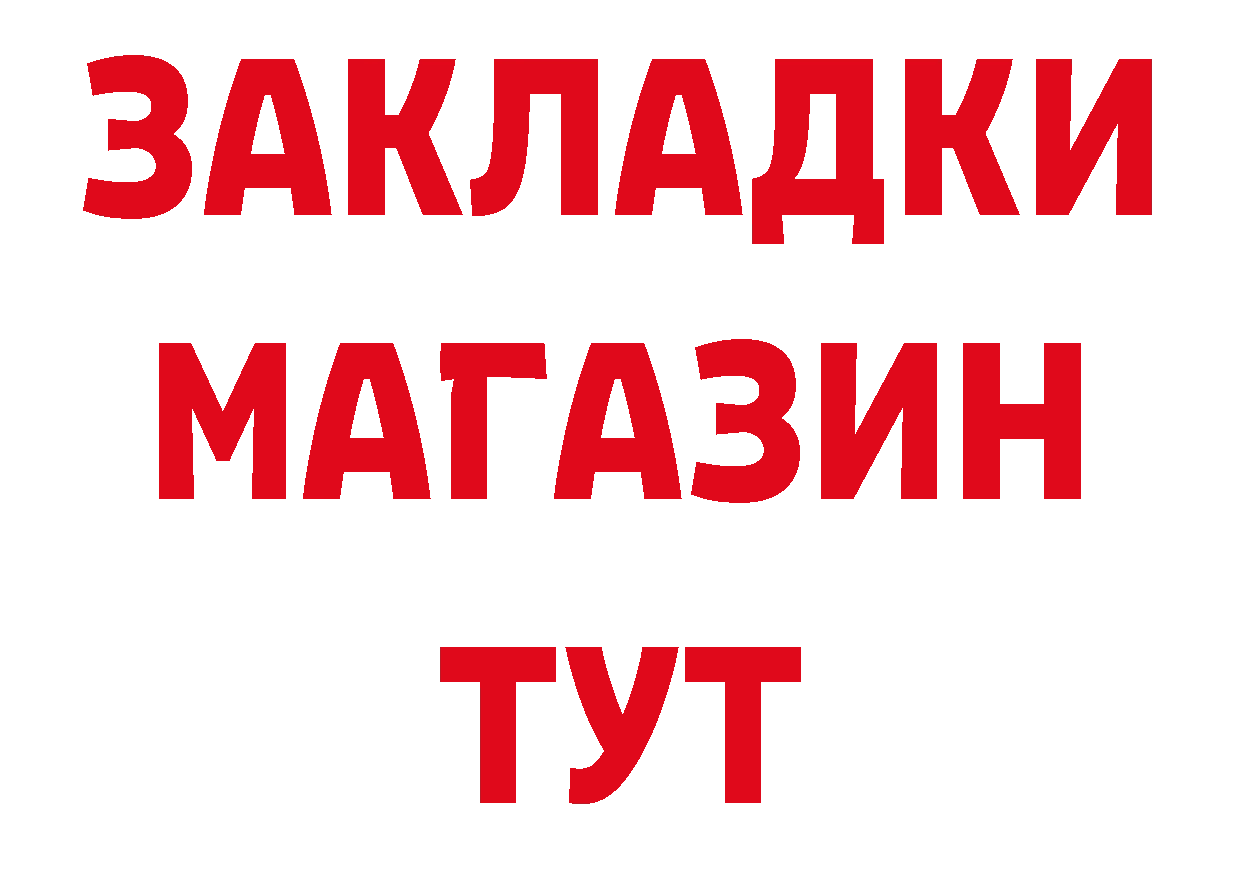 ЗАКЛАДКИ
МАГАЗИН
ТУТ